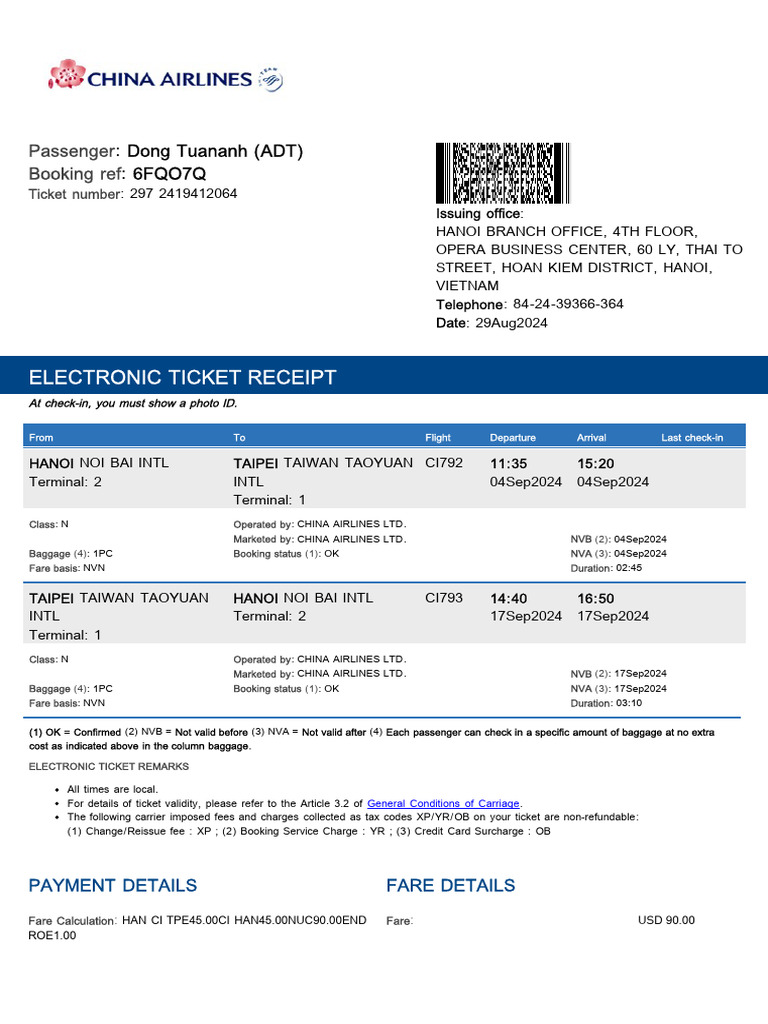 CHINA AIRLINES

Passenger: Dong Tuananh (ADT)
Booking ref: 6FQO7Q
Ticket number: 297 2419412064

Issuing office:
HANOI BRANCH OFFICE, 4TH FLOOR, OPERA BUSINESS CENTER, 60 LY, THAI TO STREET, HOAN KIEM DISTRICT, HANOI, VIETNAM
Telephone: 84-24-39366-364
Date: 29Aug2024

ELECTRONIC TICKET RECEIPT
At check-in, you must show a photo ID.

| From | To | Flight | Departure | Arrival | Last check-in |
|---|---|---|---|---|---|
| HANOI NOI BAI INTL Terminal: 2 | TAIPEI TAIWAN TAOYUAN INTL Terminal: 1 | CI792 | 11:35 04Sep2024 | 15:20 04Sep2024 | |
| Class: N Baggage (4): 1PC Fare basis: NVN | Operated by: CHINA AIRLINES LTD. Marketed by: CHINA AIRLINES LTD. Booking status (1): OK | | | NVB (2): 04Sep2024 NVA (3): 04Sep2024 Duration: 02:45 | |
| TAIPEI TAIWAN TAOYUAN INTL Terminal: 1 | HANOI NOI BAI INTL Terminal: 2 | CI793 | 14:40 17Sep2024 | 16:50 17Sep2024 | |
| Class: N Baggage (4): 1PC Fare basis: NVN | Operated by: CHINA AIRLINES LTD. Marketed by: CHINA AIRLINES LTD. Booking status (1): OK | | | NVB (2): 17Sep2024 NVA (3): 17Sep2024 Duration: 03:10 | |

(1) OK = Confirmed (2) NVB = Not valid before (3) NVA = Not valid after (4) Each passenger can check in a specific amount of baggage at no extra cost as indicated above in the column baggage.

ELECTRONIC TICKET REMARKS

• All times are local.
• For details of ticket validity, please refer to the Article 3.2 of General Conditions of Carriage.
• The following carrier imposed fees and charges collected as tax codes XP/YR/OB on your ticket are non-refundable:
(1) Change/Reissue fee : XP ; (2) Booking Service Charge : YR ; (3) Credit Card Surcharge : OB

PAYMENT DETAILS

Fare Calculation: HAN CI TPE45.00CI HAN45.00NUC90.00END ROE1.00

FARE DETAILS

Fare: USD 90.00